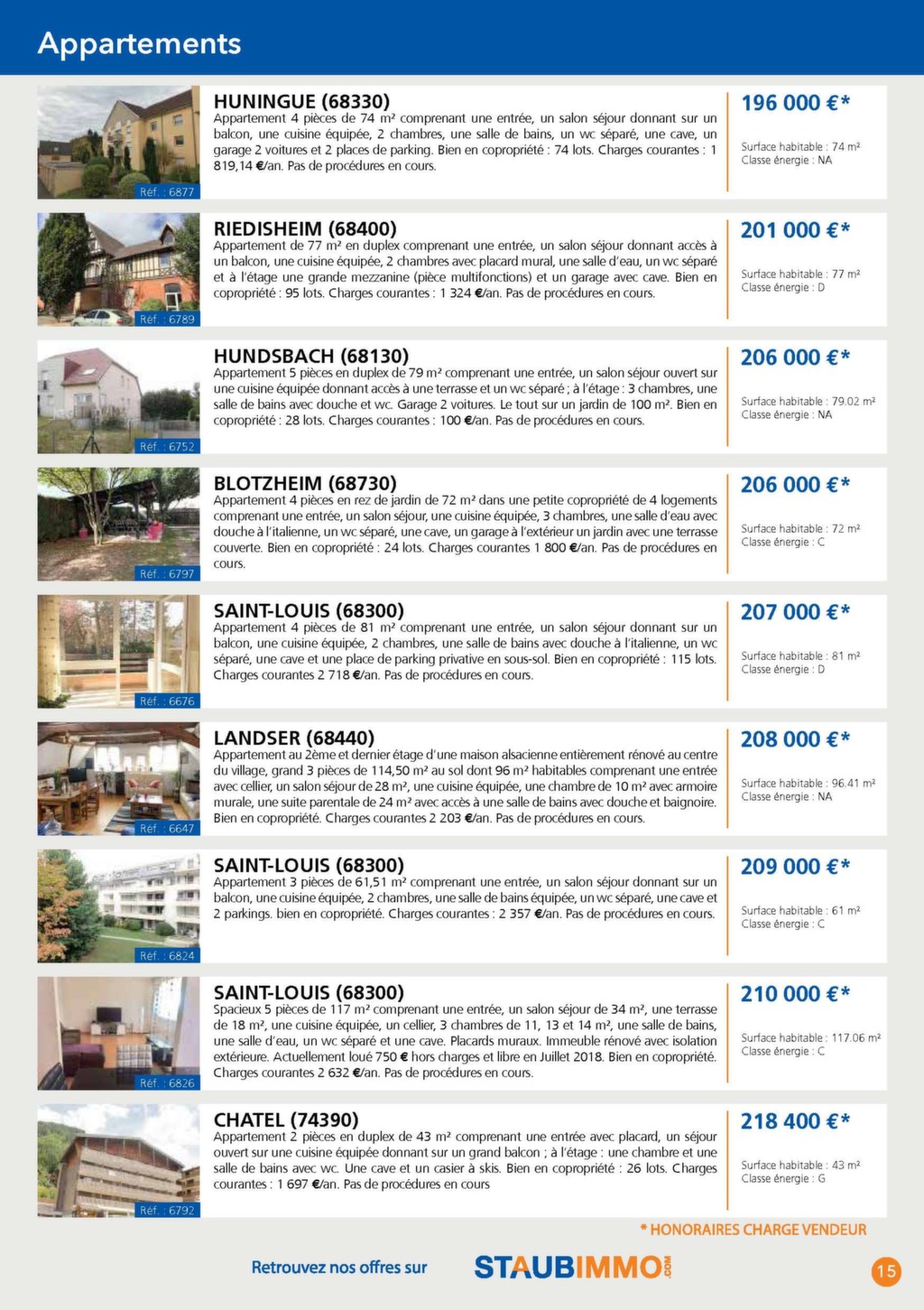 Appartements

Réf. : 6877

HUNINGUE (68330)
Appartement 4 pièces de 74 m² comprenant une entrée, un salon séjour donnant sur un balcon, une cuisine équipée, 2 chambres, une salle de bains, un wc séparé, une cave, un garage 2 voitures et 2 places de parking. Bien en copropriété : 74 lots. Charges courantes : 1 819,14 €/an. Pas de procédures en cours.

196 000 €*
Surface habitable : 74 m²
Classe énergie : NA

Réf. : 6789

RIEDISHEIM (68400)
Appartement de 77 m² en duplex comprenant une entrée, un salon séjour donnant accès à un balcon, une cuisine équipée, 2 chambres avec placard mural, une salle d'eau, un wc séparé et à l'étage une grande mezzanine (pièce multifonctions) et un garage avec cave. Bien en copropriété : 95 lots. Charges courantes : 1 324 €/an. Pas de procédures en cours.

201 000 €*
Surface habitable : 77 m²
Classe énergie : D

Réf. : 6752

HUNDSBACH (68130)
Appartement 5 pièces en duplex de 79 m² comprenant une entrée, un salon séjour ouvert sur une cuisine équipée donnant accès à une terrasse et un wc séparé ; à l'étage : 3 chambres, une salle de bains avec douche et wc. Garage 2 voitures. Le tout sur un jardin de 100 m². Bien en copropriété : 28 lots. Charges courantes : 100 €/an. Pas de procédures en cours.

206 000 €*
Surface habitable : 79.02 m²
Classe énergie : NA

Réf. : 6797

BLOTZHEIM (68730)
Appartement 4 pièces en rez de jardin de 72 m² dans une petite copropriété de 4 logements comprenant une entrée, un salon séjour, une cuisine équipée, 3 chambres, une salle d'eau avec douche à l'italienne, un wc séparé, une cave, un garage à l'extérieur un jardin avec une terrasse couverte. Bien en copropriété : 24 lots. Charges courantes 1 800 €/an. Pas de procédures en cours.

206 000 €*
Surface habitable : 72 m²
Classe énergie : C

Réf. : 6676

SAINT-LOUIS (68300)
Appartement 4 pièces de 81 m² comprenant une entrée, un salon séjour donnant sur un balcon, une cuisine équipée, 2 chambres, une salle de bains avec douche à l'italienne, un wc séparé, une cave et une place de parking privative en sous-sol. Bien en copropriété : 115 lots. Charges courantes 2 718 €/an. Pas de procédures en cours.

207 000 €*
Surface habitable : 81 m²
Classe énergie : D

Réf. : 6647

LANDSER (68440)
Appartement au 2ème et dernier étage d'une maison alsacienne entièrement rénové au centre du village, grand 3 pièces de 114,50 m² au sol dont 96 m² habitables comprenant une entrée avec cellier, un salon séjour de 28 m², une cuisine équipée, une chambre de 10 m² avec armoire murale, une suite parentale de 24 m² avec accès à une salle de bains avec douche et baignoire. Bien en copropriété. Charges courantes 2 203 €/an. Pas de procédures en cours.

208 000 €*
Surface habitable : 96.41 m²
Classe énergie : NA

Réf. : 6824

SAINT-LOUIS (68300)
Appartement 3 pièces de 61,51 m² comprenant une entrée, un salon séjour donnant sur un balcon, une cuisine équipée, 2 chambres, une salle de bains équipée, un wc séparé, une cave et 2 parkings. bien en copropriété. Charges courantes : 2 357 €/an. Pas de procédures en cours.

209 000 €*
Surface habitable : 61 m²
Classe énergie : C

Réf. : 6826

SAINT-LOUIS (68300)
Spacieux 5 pièces de 117 m² comprenant une entrée, un salon séjour de 34 m², une terrasse de 18 m², une cuisine équipée, un cellier, 3 chambres de 11, 13 et 14 m², une salle de bains, une salle d'eau, un wc séparé et une cave. Placards muraux. Immeuble rénové avec isolation extérieure. Actuellement loué 750 € hors charges et libre en Juillet 2018. Bien en copropriété. Charges courantes 2 632 €/an. Pas de procédures en cours.

210 000 €*
Surface habitable : 117.06 m²
Classe énergie : C

Réf. : 6792

CHATEL (74390)
Appartement 2 pièces en duplex de 43 m² comprenant une entrée avec placard, un séjour ouvert sur une cuisine équipée donnant sur un grand balcon ; à l'étage : une chambre et une salle de bains avec wc. Une cave et un casier à skis. Bien en copropriété : 26 lots. Charges courantes : 1 697 €/an. Pas de procédures en cours

218 400 €*
Surface habitable : 43 m²
Classe énergie : G

* HONORAIRES CHARGE VENDEUR

Retrouvez nos offres sur STAUBIMMO.COM

15